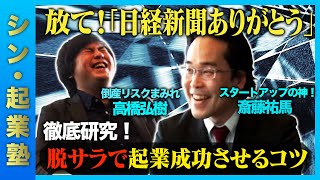 シン・起業塾

放て！「日経新聞ありがとう」

倒産リスクまみれ
高橋弘樹

スタートアップの神！
斎藤祐馬

徹底研究！

脱サラで起業成功させるコツ